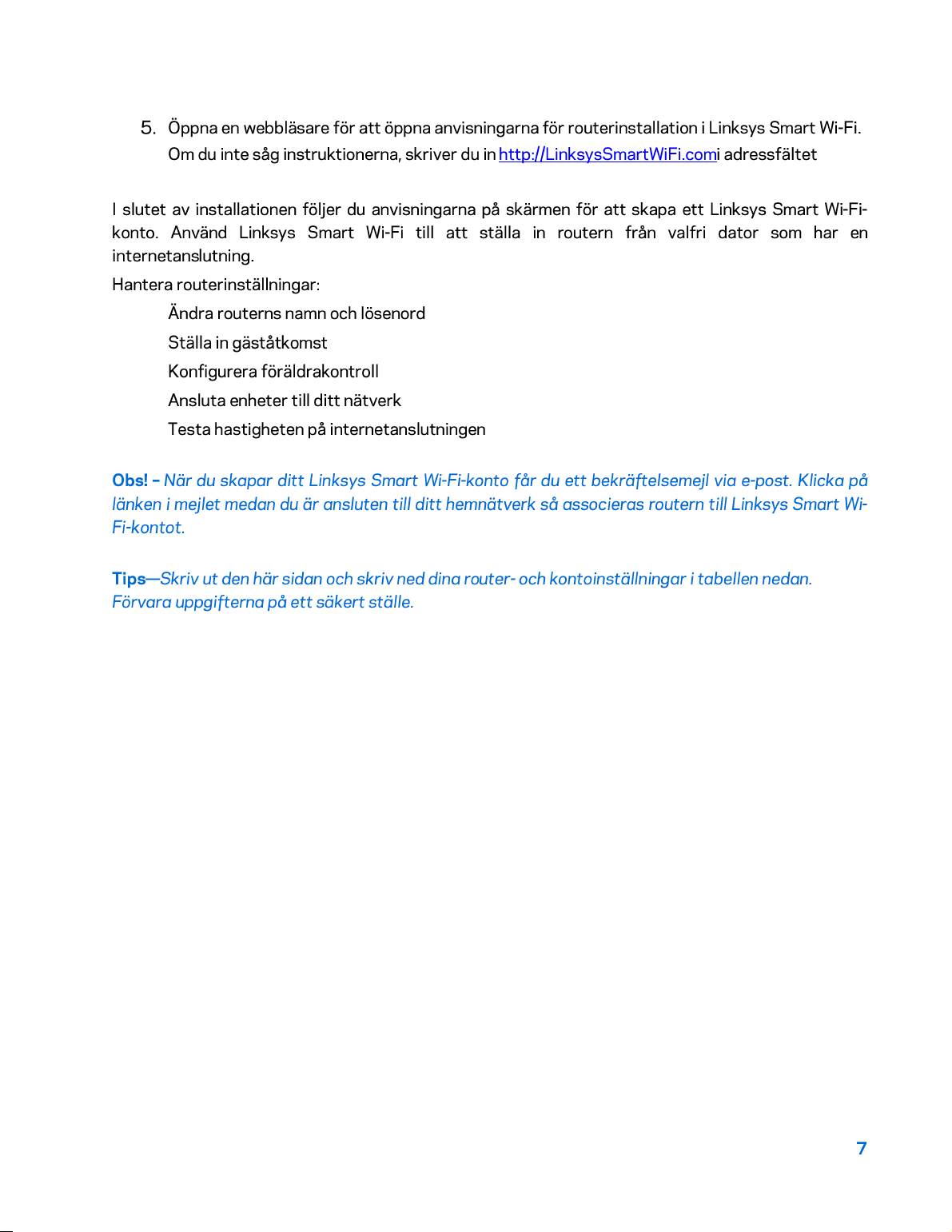 5. Öppna en webbläsare för att öppna anvisningarna för routerinstallation i Linksys Smart Wi-Fi. Om du inte såg instruktionerna, skriver du in http://LinksysSmartWiFi.comi adressfältet

I slutet av installationen följer du anvisningarna på skärmen för att skapa ett Linksys Smart Wi-Fi-konto. Använd Linksys Smart Wi-Fi till att ställa in routern från valfri dator som har en internetanslutning.

Hantera routerinställningar:

Ändra routerns namn och lösenord

Ställa in gäståtkomst

Konfigurera föräldrakontroll

Ansluta enheter till ditt nätverk

Testa hastigheten på internetanslutningen

Obs! – När du skapar ditt Linksys Smart Wi-Fi-konto får du ett bekräftelsemejl via e-post. Klicka på länken i mejlet medan du är ansluten till ditt hemnätverk så associeras routern till Linksys Smart Wi-Fi-kontot.

Tips—Skriv ut den här sidan och skriv ned dina router- och kontoinställningar i tabellen nedan. Förvara uppgifterna på ett säkert ställe.

7